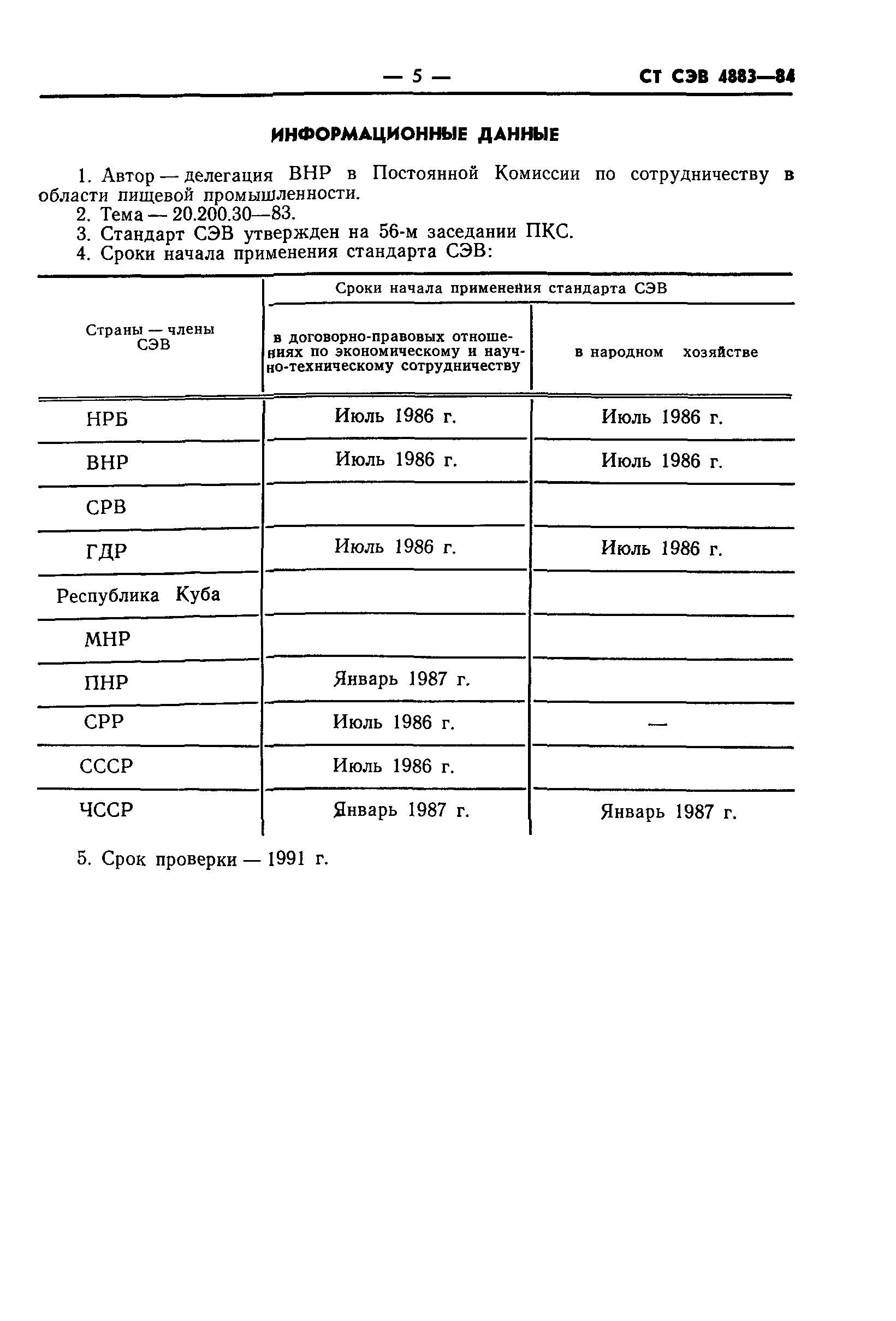 — 5 — СТ СЭВ 4883—84

ИНФОРМАЦИОННЫЕ ДАННЫЕ

1. Автор — делегация ВНР в Постоянной Комиссии по сотрудничеству в области пищевой промышленности.
2. Тема — 20.200.30—83.
3. Стандарт СЭВ утвержден на 56-м заседании ПКС.
4. Сроки начала применения стандарта СЭВ:

| Страны — члены СЭВ | Сроки начала применения стандарта СЭВ: в договорно-правовых отношениях по экономическому и научно-техническому сотрудничеству | Сроки начала применения стандарта СЭВ: в народном хозяйстве |
|---|---|---|
| НРБ | Июль 1986 г. | Июль 1986 г. |
| ВНР | Июль 1986 г. | Июль 1986 г. |
| СРВ | | |
| ГДР | Июль 1986 г. | Июль 1986 г. |
| Республика Куба | | |
| МНР | | |
| ПНР | Январь 1987 г. | |
| СРР | Июль 1986 г. | — |
| СССР | Июль 1986 г. | |
| ЧССР | Январь 1987 г. | Январь 1987 г. |

5. Срок проверки — 1991 г.